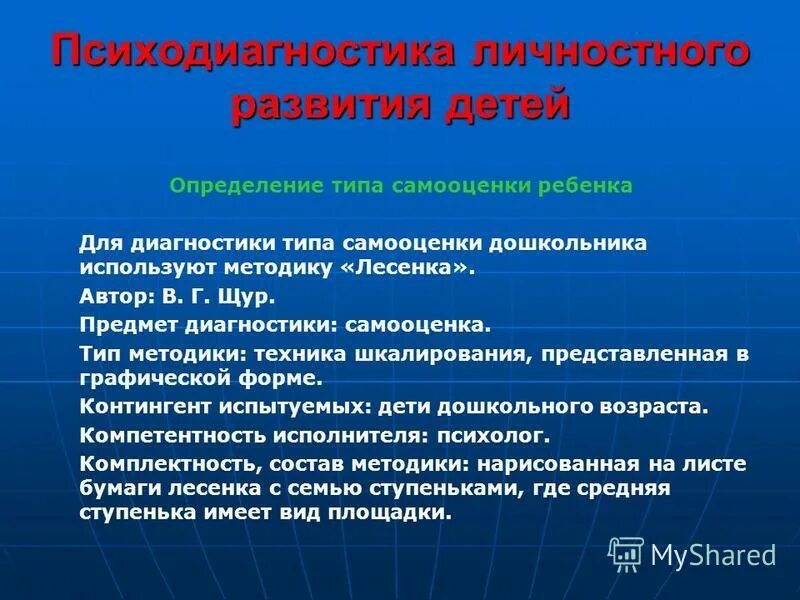 Психодиагностика личностного развития детей

Определение типа самооценки ребенка

Для диагностики типа самооценки дошкольника используют методику «Лесенка».

Автор: В. Г. Щур.

Предмет диагностики: самооценка.

Тип методики: техника шкалирования, представленная в графической форме.

Контингент испытуемых: дети дошкольного возраста.

Компетентность исполнителя: психолог.

Комплектность, состав методики: нарисованная на листе бумаги лесенка с семью ступеньками, где средняя ступенька имеет вид площадки.

MyShared